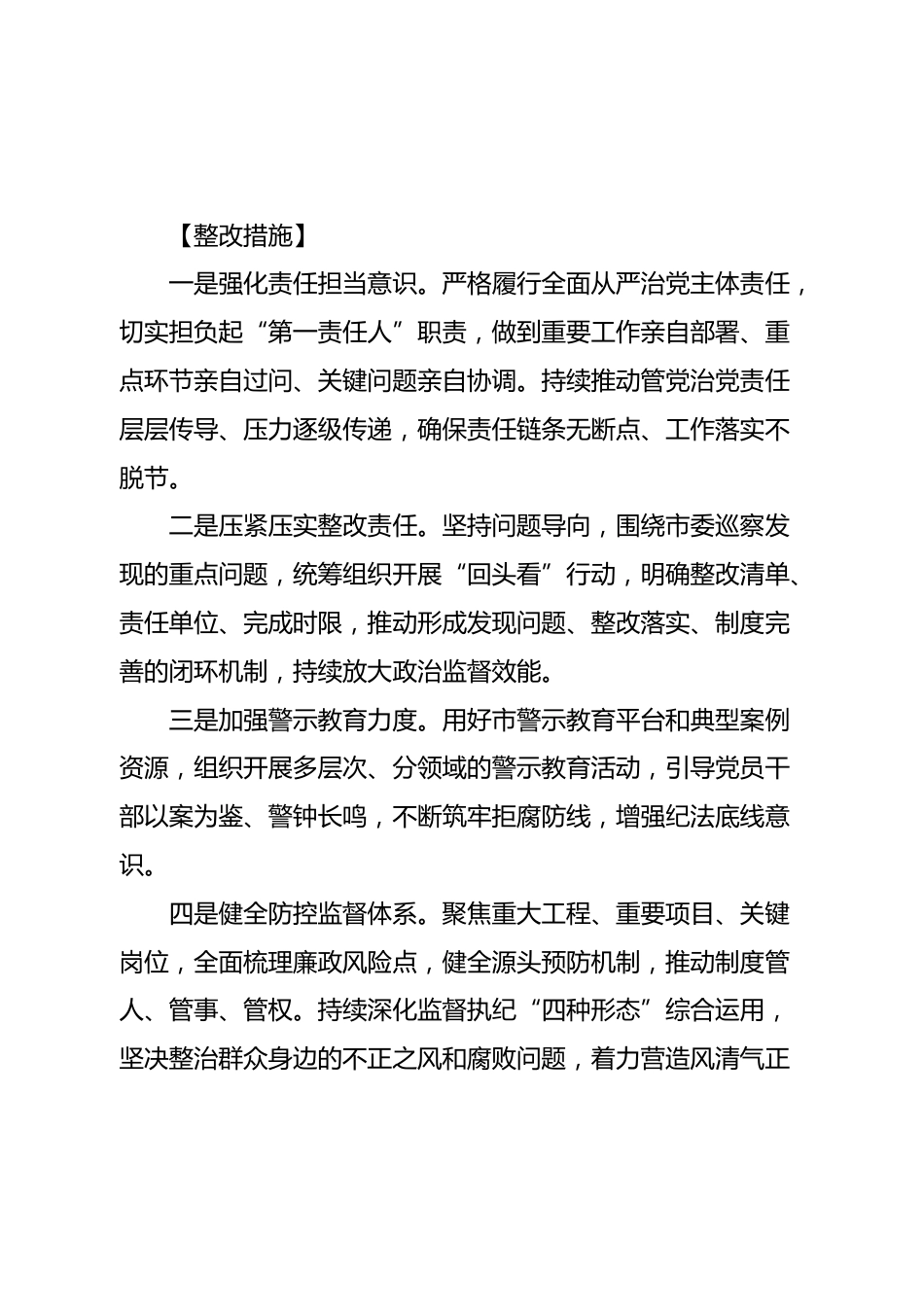 【整改措施】

一是强化责任担当意识。严格履行全面从严治党主体责任，切实担负起“第一责任人”职责，做到重要工作亲自部署、重点环节亲自过问、关键问题亲自协调。持续推动管党治党责任层层传导、压力逐级传递，确保责任链条无断点、工作落实不脱节。

二是压紧压实整改责任。坚持问题导向，围绕市委巡察发现的重点问题，统筹组织开展“回头看”行动，明确整改清单、责任单位、完成时限，推动形成发现问题、整改落实、制度完善的闭环机制，持续放大政治监督效能。

三是加强警示教育力度。用好市警示教育平台和典型案例资源，组织开展多层次、分领域的警示教育活动，引导党员干部以案为鉴、警钟长鸣，不断筑牢拒腐防线，增强纪法底线意识。

四是健全防控监督体系。聚焦重大工程、重要项目、关键岗位，全面梳理廉政风险点，健全源头预防机制，推动制度管人、管事、管权。持续深化监督执纪“四种形态”综合运用，坚决整治群众身边的不正之风和腐败问题，着力营造风清气正